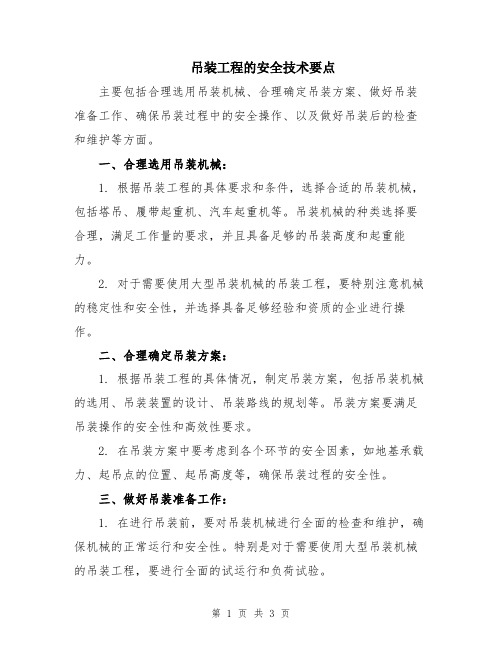 吊装工程的安全技术要点

主要包括合理选用吊装机械、合理确定吊装方案、做好吊装准备工作、确保吊装过程中的安全操作、以及做好吊装后的检查和维护等方面。

一、合理选用吊装机械：

1. 根据吊装工程的具体要求和条件，选择合适的吊装机械，包括塔吊、履带起重机、汽车起重机等。吊装机械的种类选择要合理，满足工作量的要求，并且具备足够的吊装高度和起重能力。

2. 对于需要使用大型吊装机械的吊装工程，要特别注意机械的稳定性和安全性，并选择具备足够经验和资质的企业进行操作。

二、合理确定吊装方案：

1. 根据吊装工程的具体情况，制定吊装方案，包括吊装机械的选用、吊装装置的设计、吊装路线的规划等。吊装方案要满足吊装操作的安全性和高效性要求。

2. 在吊装方案中要考虑到各个环节的安全因素，如地基承载力、起吊点的位置、起吊高度等，确保吊装过程的安全性。

三、做好吊装准备工作：

1. 在进行吊装前，要对吊装机械进行全面的检查和维护，确保机械的正常运行和安全性。特别是对于需要使用大型吊装机械的吊装工程，要进行全面的试运行和负荷试验。

第 1 页 共 3 页